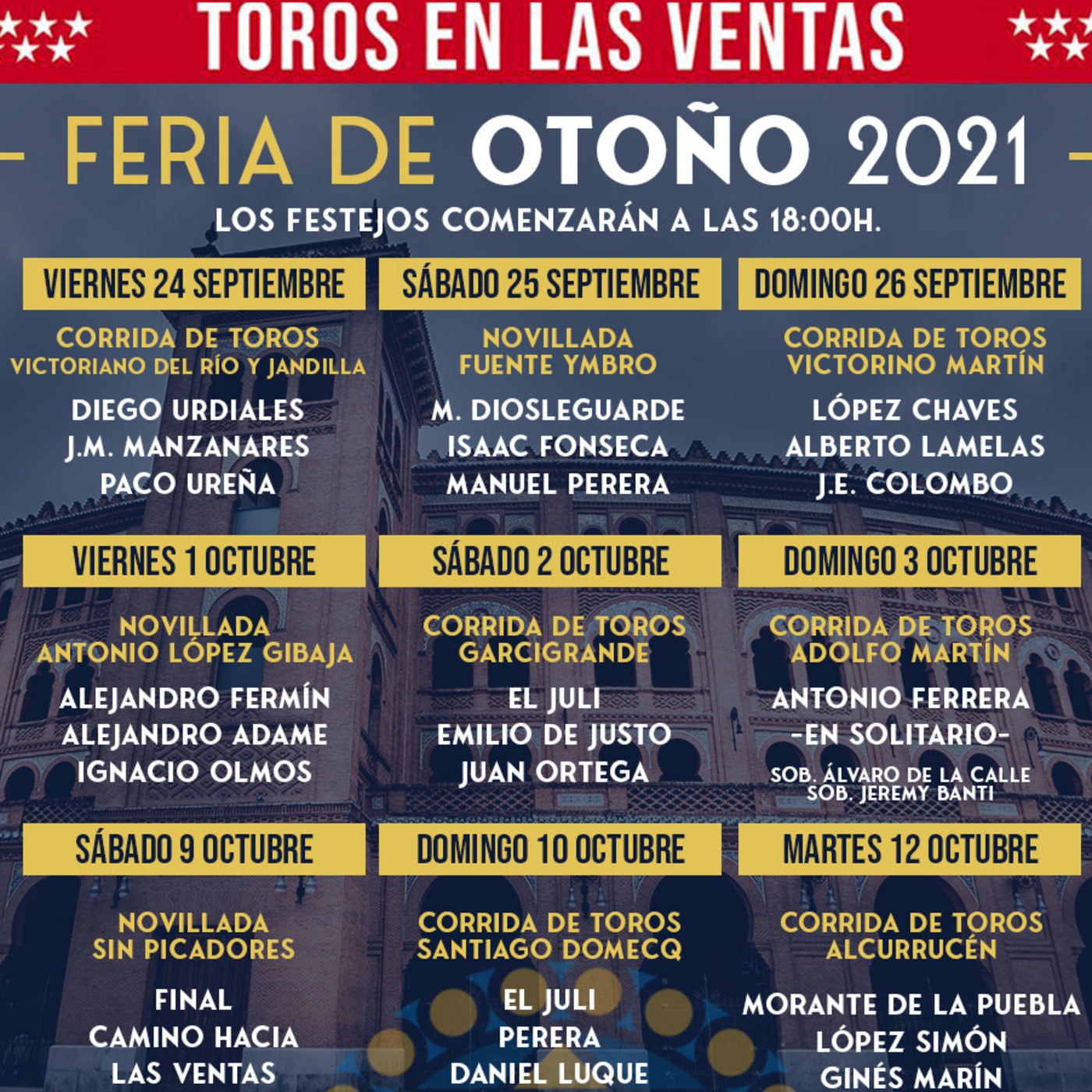 TOROS EN LAS VENTAS

FERIA DE OTOÑO 2021

LOS FESTEJOS COMENZARÁN A LAS 18:00H.

VIERNES 24 SEPTIEMBRE

CORRIDA DE TOROS
VICTORIANO DEL RÍO Y JANDILLA

DIEGO URDIALES
J.M. MANZANARES
PACO UREÑA

SÁBADO 25 SEPTIEMBRE

NOVILLADA
FUENTE YMBRO

M. DIOSLEGUARDE
ISAAC FONSECA
MANUEL PERERA

DOMINGO 26 SEPTIEMBRE

CORRIDA DE TOROS
VICTORINO MARTÍN

LÓPEZ CHAVES
ALBERTO LAMELAS
J.E. COLOMBO

VIERNES 1 OCTUBRE

NOVILLADA
ANTONIO LÓPEZ GIBAJA

ALEJANDRO FERMÍN
ALEJANDRO ADAME
IGNACIO OLMOS

SÁBADO 2 OCTUBRE

CORRIDA DE TOROS
GARCIGRANDE

EL JULI
EMILIO DE JUSTO
JUAN ORTEGA

DOMINGO 3 OCTUBRE

CORRIDA DE TOROS
ADOLFO MARTÍN

ANTONIO FERRERA
-EN SOLITARIO-
SOB. ÁLVARO DE LA CALLE
SOB. JEREMY BANTI

SÁBADO 9 OCTUBRE

NOVILLADA
SIN PICADORES

FINAL
CAMINO HACIA
LAS VENTAS

DOMINGO 10 OCTUBRE

CORRIDA DE TOROS
SANTIAGO DOMECQ

EL JULI
PERERA
DANIEL LUQUE

MARTES 12 OCTUBRE

CORRIDA DE TOROS
ALCURRUCÉN

MORANTE DE LA PUEBLA
LÓPEZ SIMÓN
GINÉS MARÍN